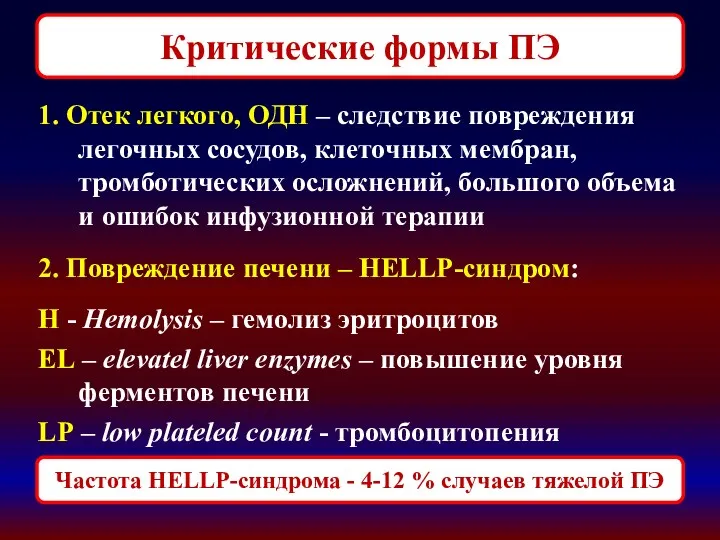 Критические формы ПЭ

1. Отек легкого, ОДН – следствие повреждения легочных сосудов, клеточных мембран, тромботических осложнений, большого объема и ошибок инфузионной терапии

2. Повреждение печени – HELLP-синдром:

H - Hemolysis – гемолиз эритроцитов

EL – elevatel liver enzymes – повышение уровня ферментов печени

LP – low plateled count - тромбоцитопения

Частота HELLP-синдрома - 4-12 % случаев тяжелой ПЭ